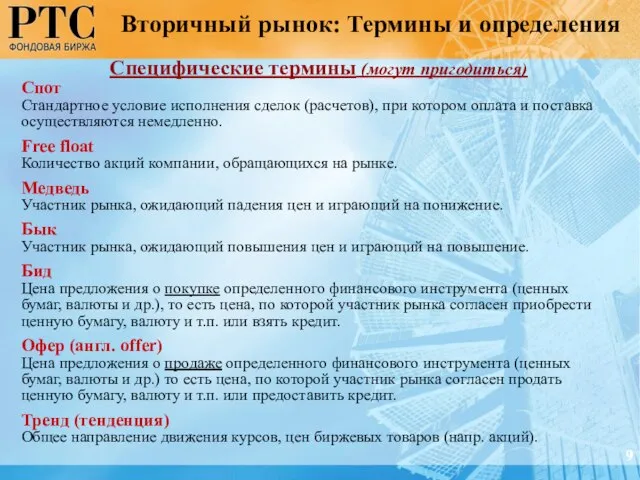 РТС
ФОНДОВАЯ БИРЖА

Вторичный рынок: Термины и определения

Специфические термины (могут пригодиться)

Спот
Стандартное условие исполнения сделок (расчетов), при котором оплата и поставка осуществляются немедленно.

Free float
Количество акций компании, обращающихся на рынке.

Медведь
Участник рынка, ожидающий падения цен и играющий на понижение.

Бык
Участник рынка, ожидающий повышения цен и играющий на повышение.

Бид
Цена предложения о покупке определенного финансового инструмента (ценных бумаг, валюты и др.), то есть цена, по которой участник рынка согласен приобрести ценную бумагу, валюту и т.п. или взять кредит.

Офер (англ. offer)
Цена предложения о продаже определенного финансового инструмента (ценных бумаг, валюты и др.) то есть цена, по которой участник рынка согласен продать ценную бумагу, валюту и т.п. или предоставить кредит.

Тренд (тенденция)
Общее направление движения курсов, цен биржевых товаров (напр. акций).

9